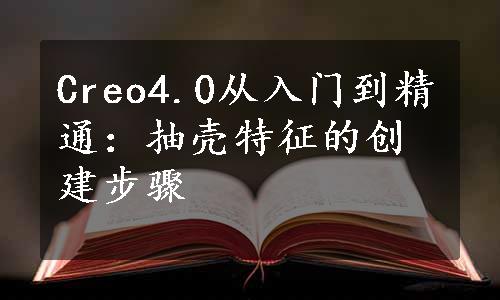 Creo4.0从入门到精通：抽壳特征的创建步骤